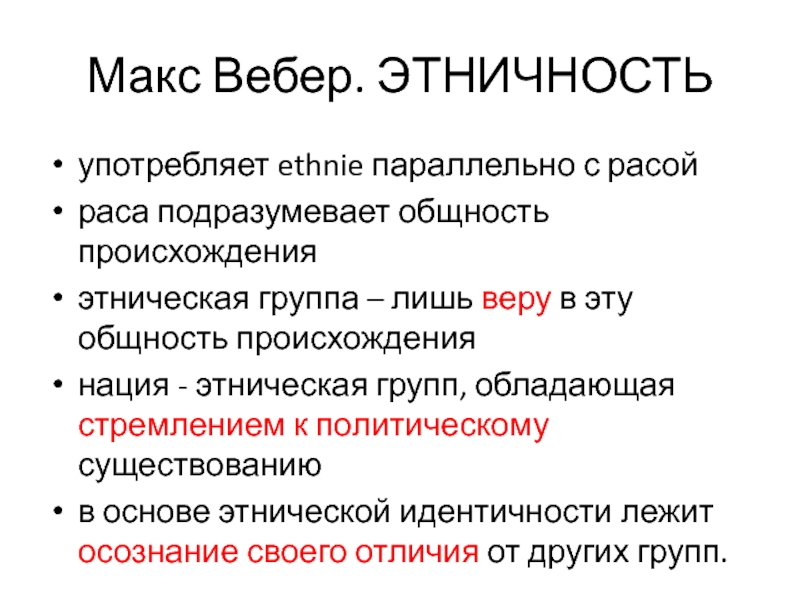 Макс Вебер. ЭТНИЧНОСТЬ

• употребляет ethnie параллельно с расой
• раса подразумевает общность происхождения
• этническая группа – лишь веру в эту общность происхождения
• нация - этническая групп, обладающая стремлением к политическому существованию
• в основе этнической идентичности лежит осознание своего отличия от других групп.